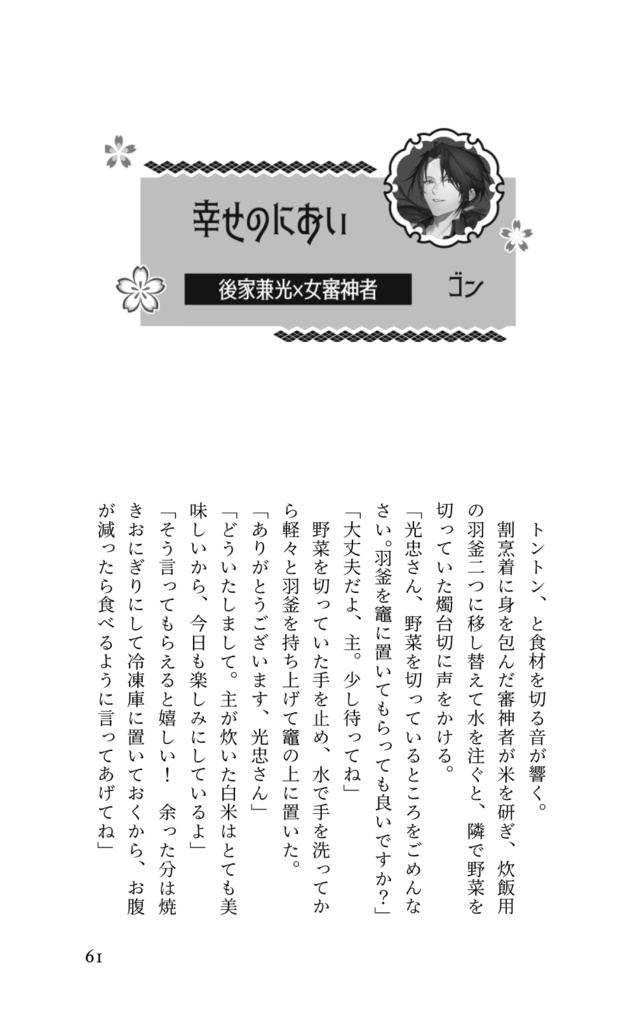 幸せのにおい

後家兼光×女審神者

ゴン

トントン、と食材を切る音が響く。

割烹着に身を包んだ審神者が米を研ぎ、炊飯用の羽釜二つに移し替えて水を注ぐと、隣で野菜を切っていた燭台切に声をかける。

「光忠さん、野菜を切っているところをごめんなさい。羽釜を竈に置いてもらっても良いですか？」

「大丈夫だよ、主。少し待ってね」

野菜を切っていた手を止め、水で手を洗ってから軽々と羽釜を持ち上げて竈の上に置いた。

「ありがとうございます、光忠さん」

「どういたしまして。主が炊いた白米はとても美味しいから、今日も楽しみにしているよ」

「そう言ってもらえると嬉しい！　余った分は焼きおにぎりにして冷凍庫に置いておくから、お腹が減ったら食べるように言ってあげてね」

61